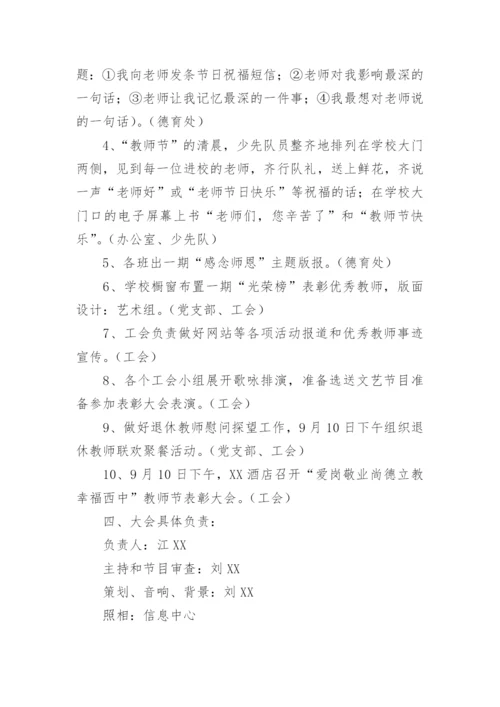 题：①我向老师发条节日祝福短信；②老师对我影响最深的一句话；③老师让我记忆最深的一件事；④我最想对老师说的一句话）。（德育处）

4、“教师节”的清晨，少先队员整齐地排列在学校大门两侧，见到每一位进校的老师，齐行队礼，送上鲜花，齐说一声“老师好”或“老师节日快乐”等祝福的话；在学校大门口的电子屏幕上书“老师们，您辛苦了”和“教师节快乐”。（办公室、少先队）

5、各班出一期“感念师恩”主题版报。（德育处）

6、学校橱窗布置一期“光荣榜”表彰优秀教师，版面设计：艺术组。（党支部、工会）

7、工会负责做好网站等各项活动报道和优秀教师事迹宣传。（工会）

8、各个工会小组展开歌咏排演，准备选送文艺节目准备参加表彰大会表演。（工会）

9、做好退休教师慰问探望工作，9月10日下午组织退休教师联欢聚餐活动。（党支部、工会）

10、9月10日下午，XX酒店召开“爱岗敬业尚德立教幸福西中”教师节表彰大会。（工会）

四、大会具体负责：

负责人：江XX

主持和节目审查：刘XX

策划、音响、背景：刘XX

照相：信息中心